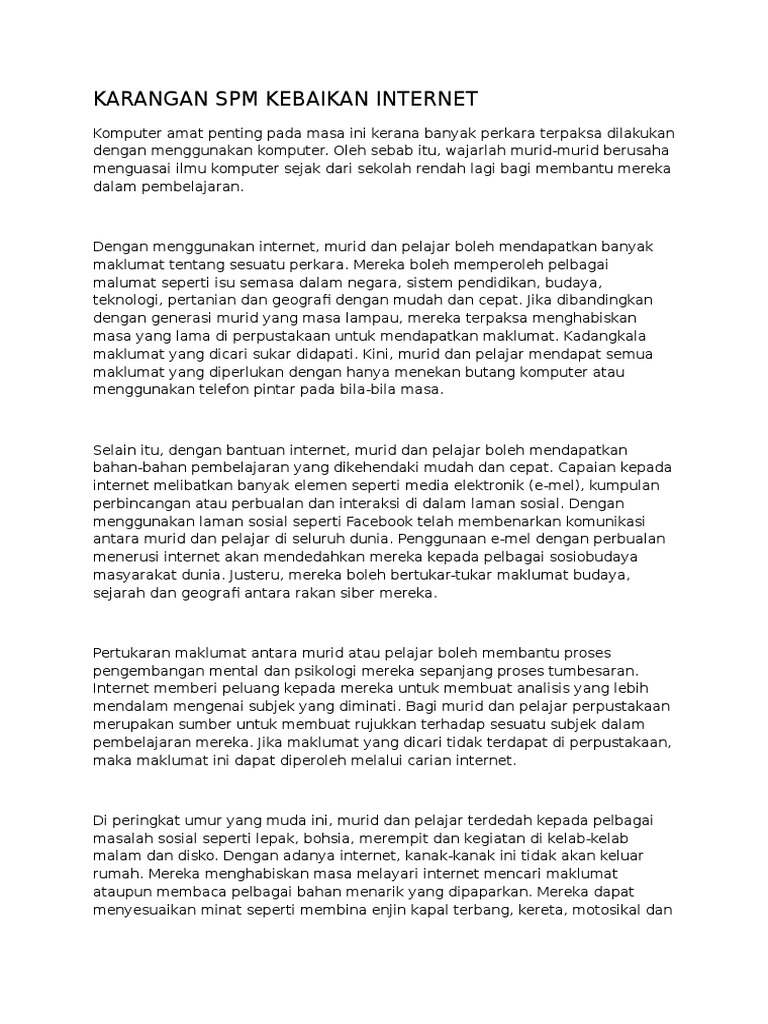 KARANGAN SPM KEBAIKAN INTERNET

Komputer amat penting pada masa ini kerana banyak perkara terpaksa dilakukan dengan menggunakan komputer. Oleh sebab itu, wajarlah murid-murid berusaha menguasai ilmu komputer sejak dari sekolah rendah lagi bagi membantu mereka dalam pembelajaran.

Dengan menggunakan internet, murid dan pelajar boleh mendapatkan banyak maklumat tentang sesuatu perkara. Mereka boleh memperoleh pelbagai malumat seperti isu semasa dalam negara, sistem pendidikan, budaya, teknologi, pertanian dan geografi dengan mudah dan cepat. Jika dibandingkan dengan generasi murid yang masa lampau, mereka terpaksa menghabiskan masa yang lama di perpustakaan untuk mendapatkan maklumat. Kadangkala maklumat yang dicari sukar didapati. Kini, murid dan pelajar mendapat semua maklumat yang diperlukan dengan hanya menekan butang komputer atau menggunakan telefon pintar pada bila-bila masa.

Selain itu, dengan bantuan internet, murid dan pelajar boleh mendapatkan bahan-bahan pembelajaran yang dikehendaki mudah dan cepat. Capaian kepada internet melibatkan banyak elemen seperti media elektronik (e-mel), kumpulan perbincangan atau perbualan dan interaksi di dalam laman sosial. Dengan menggunakan laman sosial seperti Facebook telah membenarkan komunikasi antara murid dan pelajar di seluruh dunia. Penggunaan e-mel dengan perbualan menerusi internet akan mendedahkan mereka kepada pelbagai sosiobudaya masyarakat dunia. Justeru, mereka boleh bertukar-tukar maklumat budaya, sejarah dan geografi antara rakan siber mereka.

Pertukaran maklumat antara murid atau pelajar boleh membantu proses pengembangan mental dan psikologi mereka sepanjang proses tumbesaran. Internet memberi peluang kepada mereka untuk membuat analisis yang lebih mendalam mengenai subjek yang diminati. Bagi murid dan pelajar perpustakaan merupakan sumber untuk membuat rujukkan terhadap sesuatu subjek dalam pembelajaran mereka. Jika maklumat yang dicari tidak terdapat di perpustakaan, maka maklumat ini dapat diperoleh melalui carian internet.

Di peringkat umur yang muda ini, murid dan pelajar terdedah kepada pelbagai masalah sosial seperti lepak, bohsia, merempit dan kegiatan di kelab-kelab malam dan disko. Dengan adanya internet, kanak-kanak ini tidak akan keluar rumah. Mereka menghabiskan masa melayari internet mencari maklumat ataupun membaca pelbagai bahan menarik yang dipaparkan. Mereka dapat menyesuaikan minat seperti membina enjin kapal terbang, kereta, motosikal dan